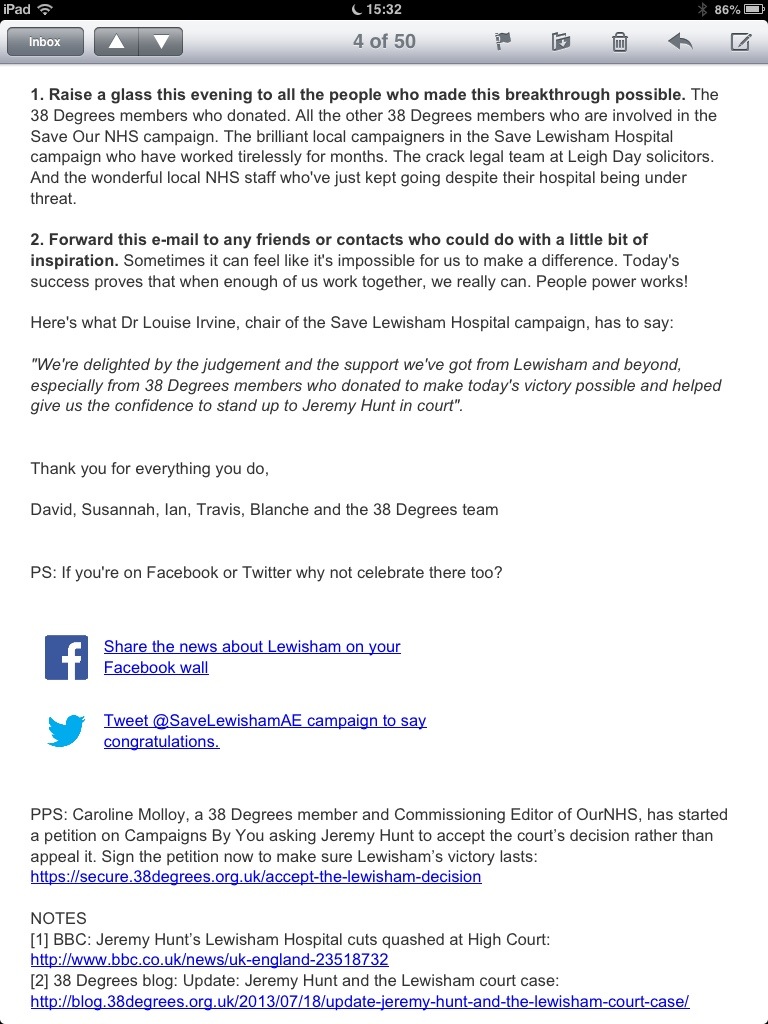 iPad 15:32 86%

Inbox 4 of 50

1. Raise a glass this evening to all the people who made this breakthrough possible. The 38 Degrees members who donated. All the other 38 Degrees members who are involved in the Save Our NHS campaign. The brilliant local campaigners in the Save Lewisham Hospital campaign who have worked tirelessly for months. The crack legal team at Leigh Day solicitors. And the wonderful local NHS staff who've just kept going despite their hospital being under threat.

2. Forward this e-mail to any friends or contacts who could do with a little bit of inspiration. Sometimes it can feel like it's impossible for us to make a difference. Today's success proves that when enough of us work together, we really can. People power works!

Here's what Dr Louise Irvine, chair of the Save Lewisham Hospital campaign, has to say:

"We're delighted by the judgement and the support we've got from Lewisham and beyond, especially from 38 Degrees members who donated to make today's victory possible and helped give us the confidence to stand up to Jeremy Hunt in court".

Thank you for everything you do,

David, Susannah, Ian, Travis, Blanche and the 38 Degrees team

PS: If you're on Facebook or Twitter why not celebrate there too?

Share the news about Lewisham on your Facebook wall

Tweet @SaveLewishamAE campaign to say congratulations.

PPS: Caroline Molloy, a 38 Degrees member and Commissioning Editor of OurNHS, has started a petition on Campaigns By You asking Jeremy Hunt to accept the court's decision rather than appeal it. Sign the petition now to make sure Lewisham's victory lasts: https://secure.38degrees.org.uk/accept-the-lewisham-decision

NOTES
[1] BBC: Jeremy Hunt's Lewisham Hospital cuts quashed at High Court: http://www.bbc.co.uk/news/uk-england-23518732
[2] 38 Degrees blog: Update: Jeremy Hunt and the Lewisham court case: http://blog.38degrees.org.uk/2013/07/18/update-jeremy-hunt-and-the-lewisham-court-case/